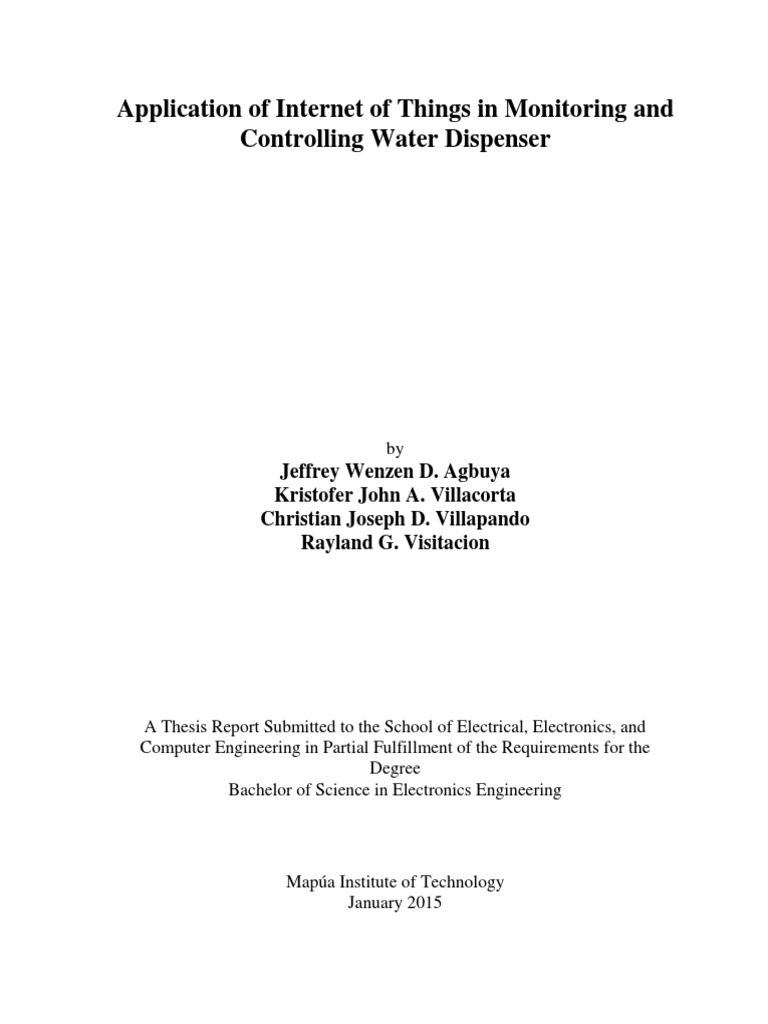 Application of Internet of Things in Monitoring and Controlling Water Dispenser

by
Jeffrey Wenzen D. Agbuya
Kristofer John A. Villacorta
Christian Joseph D. Villapando
Rayland G. Visitacion

A Thesis Report Submitted to the School of Electrical, Electronics, and Computer Engineering in Partial Fulfillment of the Requirements for the Degree
Bachelor of Science in Electronics Engineering

Mapúa Institute of Technology
January 2015